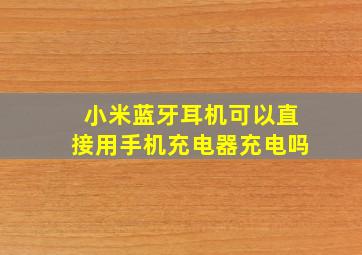 小米蓝牙耳机可以直接用手机充电器充电吗